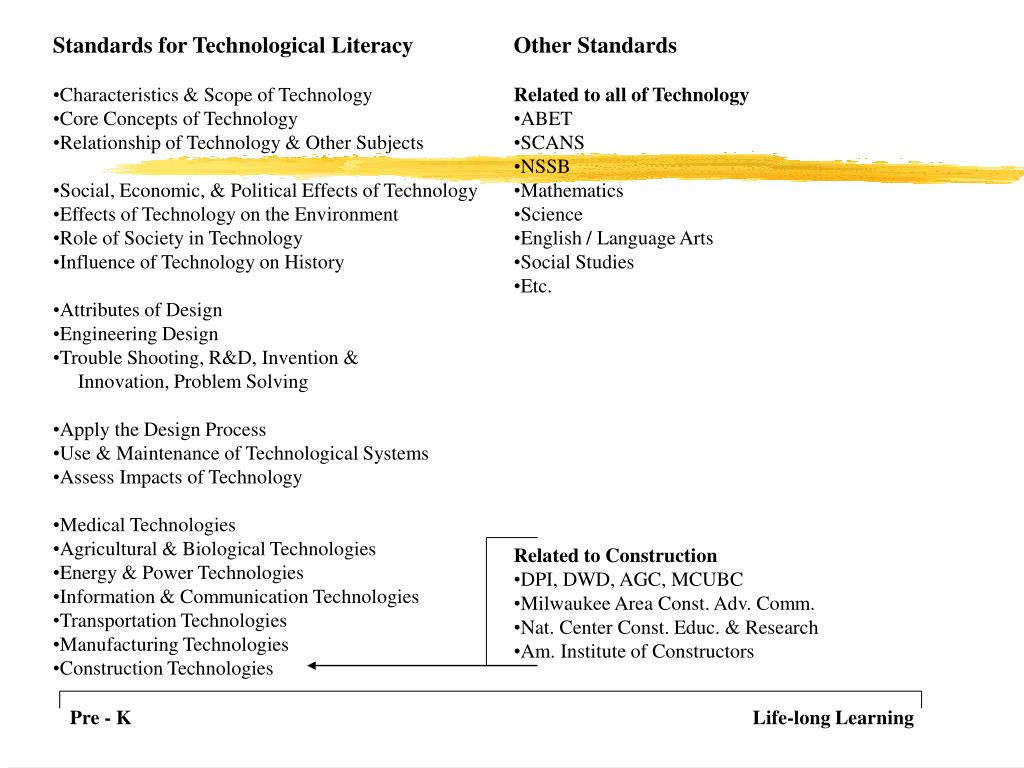 Standards for Technological Literacy

•Characteristics & Scope of Technology
•Core Concepts of Technology
•Relationship of Technology & Other Subjects

•Social, Economic, & Political Effects of Technology
•Effects of Technology on the Environment
•Role of Society in Technology
•Influence of Technology on History

•Attributes of Design
•Engineering Design
•Trouble Shooting, R&D, Invention & Innovation, Problem Solving

•Apply the Design Process
•Use & Maintenance of Technological Systems
•Assess Impacts of Technology

•Medical Technologies
•Agricultural & Biological Technologies
•Energy & Power Technologies
•Information & Communication Technologies
•Transportation Technologies
•Manufacturing Technologies
•Construction Technologies

Other Standards

Related to all of Technology
•ABET
•SCANS
•NSSB
•Mathematics
•Science
•English / Language Arts
•Social Studies
•Etc.

Related to Construction
•DPI, DWD, AGC, MCUBC
•Milwaukee Area Const. Adv. Comm.
•Nat. Center Const. Educ. & Research
•Am. Institute of Constructors

Pre - K

Life-long Learning